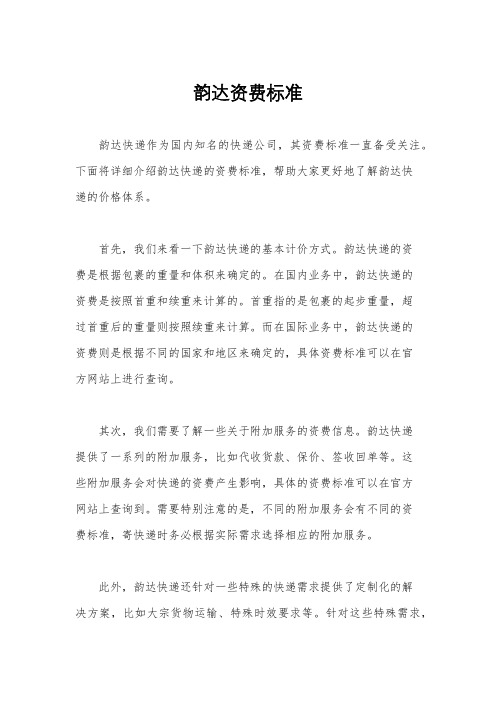 韵达资费标准

韵达快递作为国内知名的快递公司，其资费标准一直备受关注。下面将详细介绍韵达快递的资费标准，帮助大家更好地了解韵达快递的价格体系。

首先，我们来看一下韵达快递的基本计价方式。韵达快递的资费是根据包裹的重量和体积来确定的。在国内业务中，韵达快递的资费是按照首重和续重来计算的。首重指的是包裹的起步重量，超过首重后的重量则按照续重来计算。而在国际业务中，韵达快递的资费则是根据不同的国家和地区来确定的，具体资费标准可以在官方网站上进行查询。

其次，我们需要了解一些关于附加服务的资费信息。韵达快递提供了一系列的附加服务，比如代收货款、保价、签收回单等。这些附加服务会对快递的资费产生影响，具体的资费标准可以在官方网站上查询到。需要特别注意的是，不同的附加服务会有不同的资费标准，寄快递时务必根据实际需求选择相应的附加服务。

此外，韵达快递还针对一些特殊的快递需求提供了定制化的解决方案，比如大宗货物运输、特殊时效要求等。针对这些特殊需求，